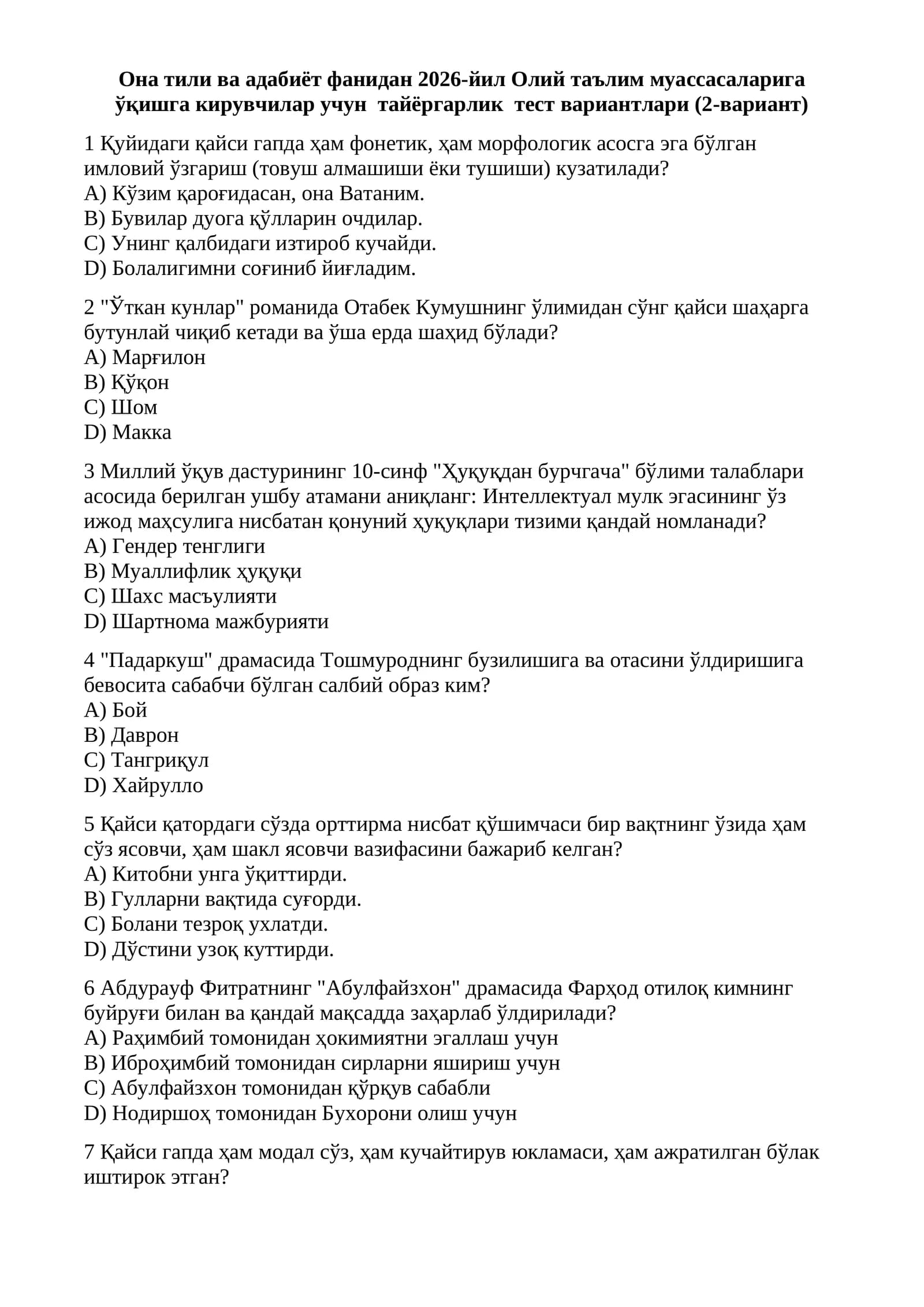 Она тили ва адабиёт фанидан 2026-йил Олий таълим муассасаларига ўқишга кирувчилар учун тайёргарлик тест вариантлари (2-вариант)

1 Қуйидаги қайси гапда ҳам фонетик, ҳам морфологик асосга эга бўлган имловий ўзгариш (товуш алмашиши ёки тушиши) кузатилади?
A) Кўзим қароғидасан, она Ватаним.
B) Бувилар дуога қўлларин очдилар.
C) Унинг қалбидаги изтироб кучайди.
D) Болалигимни соғиниб йиғладим.

2 "Ўткан кунлар" романида Отабек Кумушнинг ўлимидан сўнг қайси шаҳарга бутунлай чиқиб кетади ва ўша ерда шаҳид бўлади?
A) Марғилон
B) Қўқон
C) Шом
D) Макка

3 Миллий ўқув дастурининг 10-синф "Ҳуқуқдан бурчгача" бўлими талаблари асосида берилган ушбу атамани аниқланг: Интеллектуал мулк эгасининг ўз ижод маҳсулига нисбатан қонуний ҳуқуқлари тизими қандай номланади?
A) Гендер тенглиги
B) Муаллифлик ҳуқуқи
C) Шахс масъулияти
D) Шартнома мажбурияти

4 "Падаркуш" драмасида Тошмуроднинг бузилишига ва отасини ўлдиришига бевосита сабабчи бўлган салбий образ ким?
A) Бой
B) Даврон
C) Тангриқул
D) Хайрулло

5 Қайси қатордаги сўзда орттирма нисбат қўшимчаси бир вақтнинг ўзида ҳам сўз ясовчи, ҳам шакл ясовчи вазифасини бажариб келган?
A) Китобни унга ўқиттирди.
B) Гулларни вақтида суғорди.
C) Болани тезроқ ухлатди.
D) Дўстини узоқ куттирди.

6 Абдурауф Фитратнинг "Абулфайзхон" драмасида Фарҳод отилоқ кимнинг буйруғи билан ва қандай мақсадда заҳарлаб ўлдирилади?
A) Раҳимбий томонидан ҳокимиятни эгаллаш учун
B) Иброҳимбий томонидан сирларни яшириш учун
C) Абулфайзхон томонидан қўрқув сабабли
D) Нодиршоҳ томонидан Бухорони олиш учун

7 Қайси гапда ҳам модал сўз, ҳам кучайтирув юкламаси, ҳам ажратилган бўлак иштирок этган?